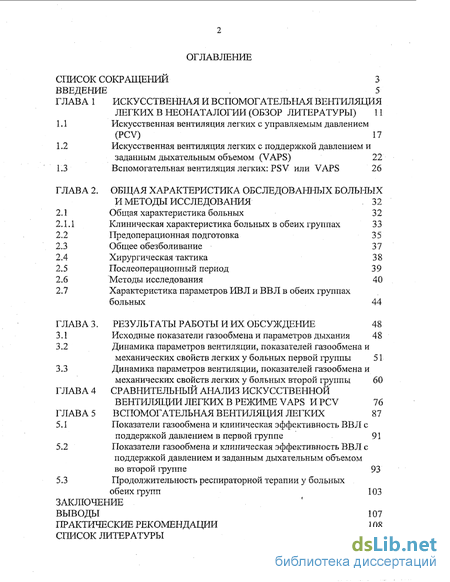 2

ОГЛАВЛЕНИЕ

СПИСОК СОКРАЩЕНИЙ 3
ВВЕДЕНИЕ 5
ГЛАВА 1 ИСКУССТВЕННАЯ И ВСПОМОГАТЕЛЬНАЯ ВЕНТИЛЯЦИЯ ЛЕГКИХ В НЕОНАТАЛОГИИ (ОБЗОР ЛИТЕРАТУРЫ) 11
1.1 Искусственная вентиляция легких с управляемым давлением (PCV) 17
1.2 Искусственная вентиляция легких с поддержкой давлением и заданным дыхательным объемом (VAPS) 22
1.3 Вспомогательная вентиляция легких: PSV или VAPS 26

ГЛАВА 2. ОБЩАЯ ХАРАКТЕРИСТИКА ОБСЛЕДОВАННЫХ БОЛЬНЫХ И МЕТОДЫ ИССЛЕДОВАНИЯ 32
2.1 Общая характеристика больных 32
2.1.1 Клиническая характеристика больных в обеих группах 33
2.2 Предоперационная подготовка 35
2.3 Общее обезболивание 37
2.4 Хирургическая тактика 38
2.5 Послеоперационный период 39
2.6 Методы исследования 40
2.7 Характеристика параметров ИВЛ и ВВЛ в обеих группах больных 44

ГЛАВА 3. РЕЗУЛЬТАТЫ РАБОТЫ И ИХ ОБСУЖДЕНИЕ 48
3.1 Исходные показатели газообмена и параметров дыхания 48
3.2 Динамика параметров вентиляции, показателей газообмена и механических свойств легких у больных первой группы 51
3.3 Динамика параметров вентиляции, показателей газообмена и механических свойств легких у больных второй группы 60
ГЛАВА 4 СРАВНИТЕЛЬНЫЙ АНАЛИЗ ИСКУССТВЕННОЙ ВЕНТИЛЯЦИИ ЛЕГКИХ В РЕЖИМЕ VAPS И PCV 76
ГЛАВА 5 ВСПОМОГАТЕЛЬНАЯ ВЕНТИЛЯЦИЯ ЛЕГКИХ 87
5.1 Показатели газообмена и клиническая эффективность ВВЛ с поддержкой давлением в первой группе 91
5.2 Показатели газообмена и клиническая эффективность ВВЛ с поддержкой давлением и заданным дыхательным объемом во второй группе 93
5.3 Продолжительность респираторной терапии у больных обеих групп 103
ЗАКЛЮЧЕНИЕ
ВЫВОДЫ 107
ПРАКТИЧЕСКИЕ РЕКОМЕНДАЦИИ 108
СПИСОК ЛИТЕРАТУРЫ

dsLib.net
библиотека диссертаций